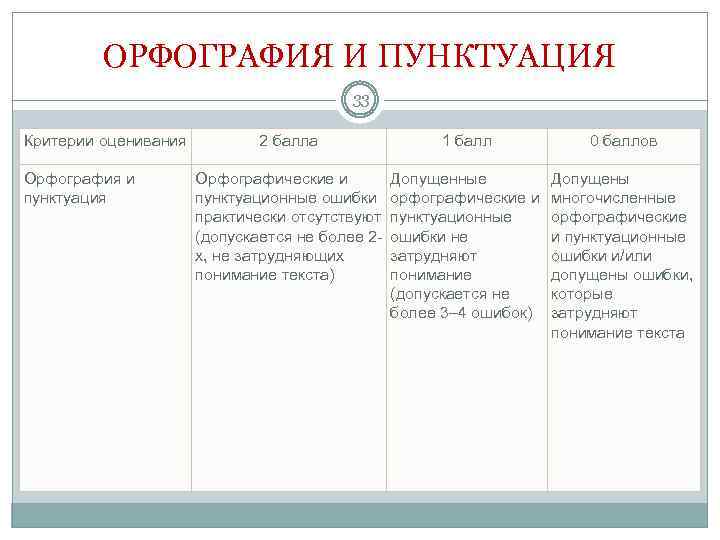 ОРФОГРАФИЯ И ПУНКТУАЦИЯ

33

| Критерии оценивания | 2 балла | 1 балл | 0 баллов |
|---|---|---|---|
| Орфография и пунктуация | Орфографические и пунктуационные ошибки практически отсутствуют (допускается не более 2-х, не затрудняющих понимание текста) | Допущенные орфографические и пунктуационные ошибки не затрудняют понимание (допускается не более 3–4 ошибок) | Допущены многочисленные орфографические и пунктуационные ошибки и/или допущены ошибки, которые затрудняют понимание текста |